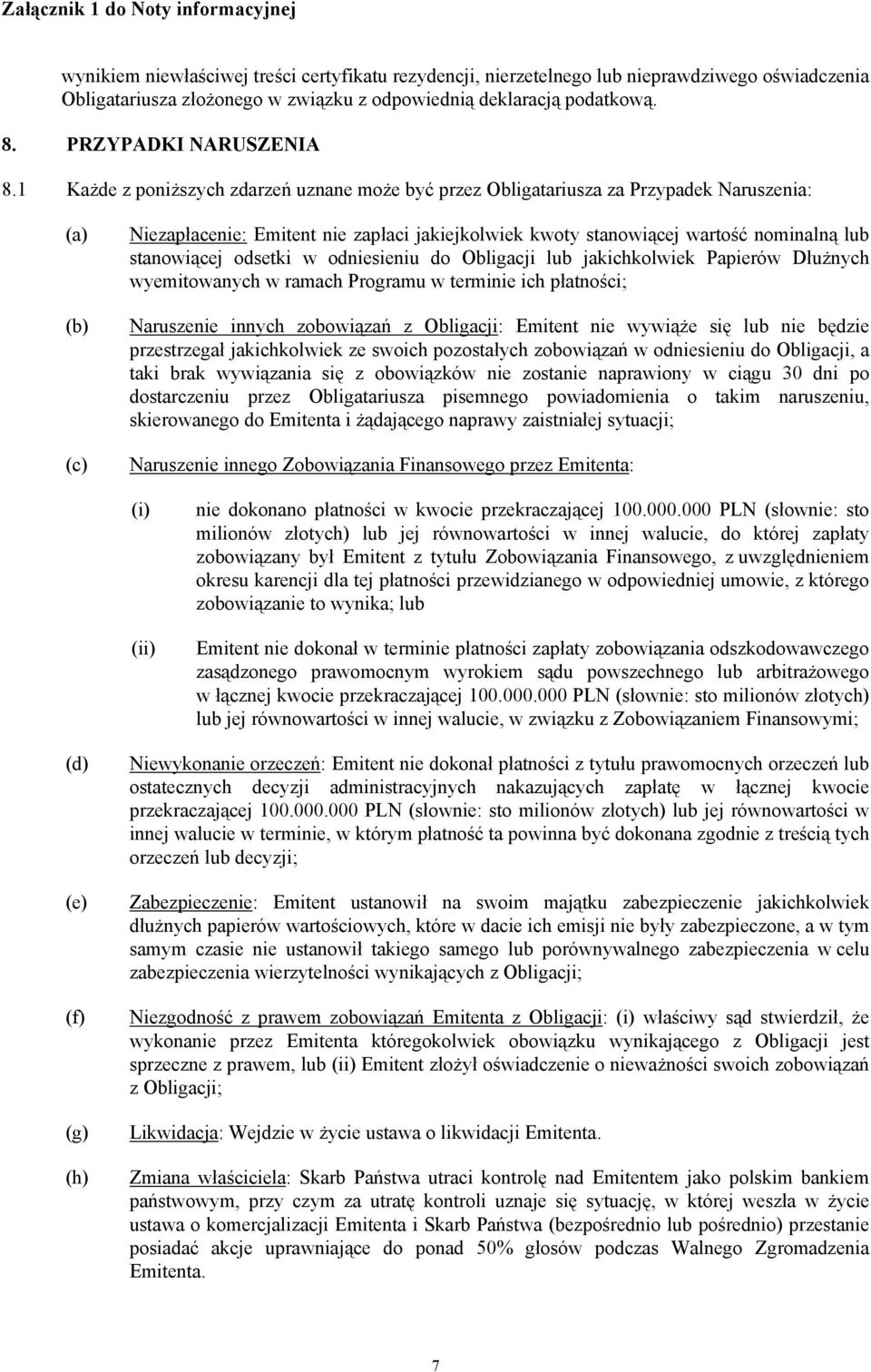 Załącznik 1 do Noty informacyjnej

wynikiem niewłaściwej treści certyfikatu rezydencji, nierzetelnego lub nieprawdziwego oświadczenia Obligatariusza złożonego w związku z odpowiednią deklaracją podatkową.

8. PRZYPADKI NARUSZENIA

8.1 Każde z poniższych zdarzeń uznane może być przez Obligatariusza za Przypadek Naruszenia:

(a) Niezapłacenie: Emitent nie zapłaci jakiejkolwiek kwoty stanowiącej wartość nominalną lub stanowiącej odsetki w odniesieniu do Obligacji lub jakichkolwiek Papierów Dłużnych wyemitowanych w ramach Programu w terminie ich płatności;

(b) Naruszenie innych zobowiązań z Obligacji: Emitent nie wywiąże się lub nie będzie przestrzegał jakichkolwiek ze swoich pozostałych zobowiązań w odniesieniu do Obligacji, a taki brak wywiązania się z obowiązków nie zostanie naprawiony w ciągu 30 dni po dostarczeniu przez Obligatariusza pisemnego powiadomienia o takim naruszeniu, skierowanego do Emitenta i żądającego naprawy zaistniałej sytuacji;

(c) Naruszenie innego Zobowiązania Finansowego przez Emitenta:

(i) nie dokonano płatności w kwocie przekraczającej 100.000.000 PLN (słownie: sto milionów złotych) lub jej równowartości w innej walucie, do której zapłaty zobowiązany był Emitent z tytułu Zobowiązania Finansowego, z uwzględnieniem okresu karencji dla tej płatności przewidzianego w odpowiedniej umowie, z którego zobowiązanie to wynika; lub

(ii) Emitent nie dokonał w terminie płatności zapłaty zobowiązania odszkodowawczego zasądzonego prawomocnym wyrokiem sądu powszechnego lub arbitrażowego w łącznej kwocie przekraczającej 100.000.000 PLN (słownie: sto milionów złotych) lub jej równowartości w innej walucie, w związku z Zobowiązaniem Finansowymi;

(d) Niewykonanie orzeczeń: Emitent nie dokonał płatności z tytułu prawomocnych orzeczeń lub ostatecznych decyzji administracyjnych nakazujących zapłatę w łącznej kwocie przekraczającej 100.000.000 PLN (słownie: sto milionów złotych) lub jej równowartości w innej walucie w terminie, w którym płatność ta powinna być dokonana zgodnie z treścią tych orzeczeń lub decyzji;

(e) Zabezpieczenie: Emitent ustanowił na swoim majątku zabezpieczenie jakichkolwiek dłużnych papierów wartościowych, które w dacie ich emisji nie były zabezpieczone, a w tym samym czasie nie ustanowił takiego samego lub porównywalnego zabezpieczenia w celu zabezpieczenia wierzytelności wynikających z Obligacji;

(f) Niezgodność z prawem zobowiązań Emitenta z Obligacji: (i) właściwy sąd stwierdził, że wykonanie przez Emitenta któregokolwiek obowiązku wynikającego z Obligacji jest sprzeczne z prawem, lub (ii) Emitent złożył oświadczenie o nieważności swoich zobowiązań z Obligacji;

(g) Likwidacja: Wejdzie w życie ustawa o likwidacji Emitenta.

(h) Zmiana właściciela: Skarb Państwa utraci kontrolę nad Emitentem jako polskim bankiem państwowym, przy czym za utratę kontroli uznaje się sytuację, w której weszła w życie ustawa o komercjalizacji Emitenta i Skarb Państwa (bezpośrednio lub pośrednio) przestanie posiadać akcje uprawniające do ponad 50% głosów podczas Walnego Zgromadzenia Emitenta.

7